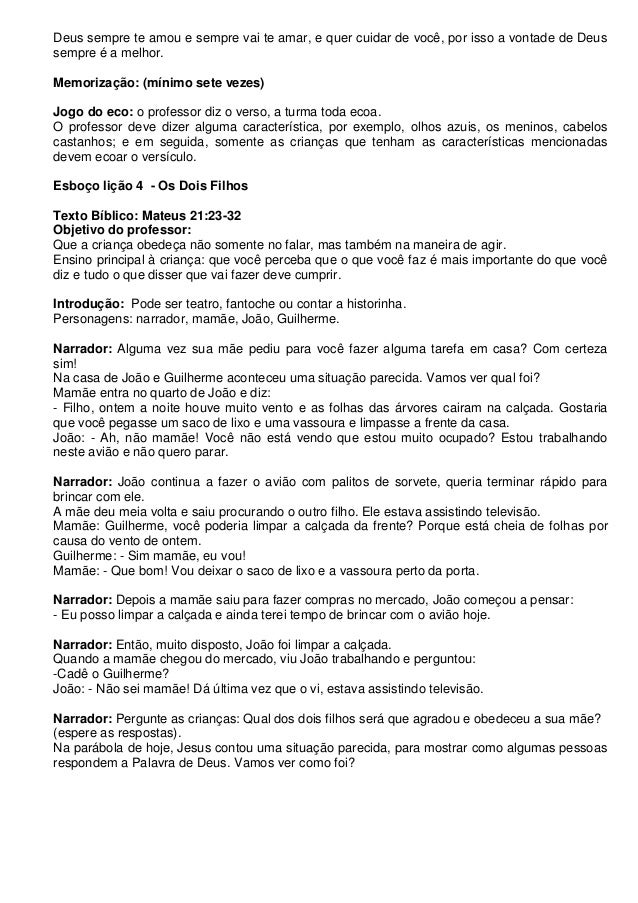 Deus sempre te amou e sempre vai te amar, e quer cuidar de você, por isso a vontade de Deus sempre é a melhor.

Memorização: (mínimo sete vezes)

Jogo do eco: o professor diz o verso, a turma toda ecoa.
O professor deve dizer alguma característica, por exemplo, olhos azuis, os meninos, cabelos castanhos; e em seguida, somente as crianças que tenham as características mencionadas devem ecoar o versículo.

Esboço lição 4 - Os Dois Filhos

Texto Bíblico: Mateus 21:23-32
Objetivo do professor:
Que a criança obedeça não somente no falar, mas também na maneira de agir.
Ensino principal à criança: que você perceba que o que você faz é mais importante do que você diz e tudo o que disser que vai fazer deve cumprir.

Introdução: Pode ser teatro, fantoche ou contar a historinha.
Personagens: narrador, mamãe, João, Guilherme.

Narrador: Alguma vez sua mãe pediu para você fazer alguma tarefa em casa? Com certeza sim!
Na casa de João e Guilherme aconteceu uma situação parecida. Vamos ver qual foi?
Mamãe entra no quarto de João e diz:
- Filho, ontem a noite houve muito vento e as folhas das árvores cairam na calçada. Gostaria que você pegasse um saco de lixo e uma vassoura e limpasse a frente da casa.
João: - Ah, não mamãe! Você não está vendo que estou muito ocupado? Estou trabalhando neste avião e não quero parar.

Narrador: João continua a fazer o avião com palitos de sorvete, queria terminar rápido para brincar com ele.
A mãe deu meia volta e saiu procurando o outro filho. Ele estava assistindo televisão.
Mamãe: Guilherme, você poderia limpar a calçada da frente? Porque está cheia de folhas por causa do vento de ontem.
Guilherme: - Sim mamãe, eu vou!
Mamãe: - Que bom! Vou deixar o saco de lixo e a vassoura perto da porta.

Narrador: Depois a mamãe saiu para fazer compras no mercado, João começou a pensar:
- Eu posso limpar a calçada e ainda terei tempo de brincar com o avião hoje.

Narrador: Então, muito disposto, João foi limpar a calçada.
Quando a mamãe chegou do mercado, viu João trabalhando e perguntou:
-Cadê o Guilherme?
João: - Não sei mamãe! Dá última vez que o vi, estava assistindo televisão.

Narrador: Pergunte as crianças: Qual dos dois filhos será que agradou e obedeceu a sua mãe? (espere as respostas).
Na parábola de hoje, Jesus contou uma situação parecida, para mostrar como algumas pessoas respondem a Palavra de Deus. Vamos ver como foi?